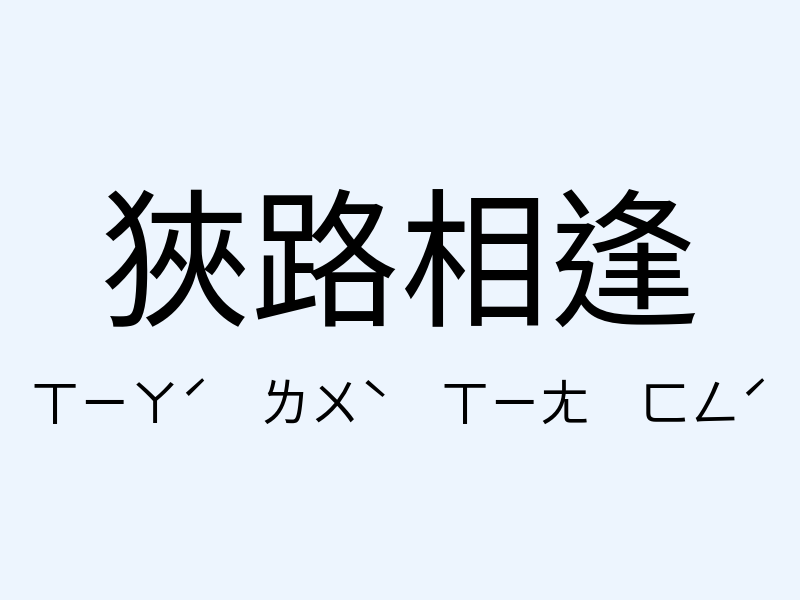 狹路相逢

ㄒㄧㄚˊ ㄌㄨˋ ㄒㄧㄤ ㄈㄥˊ